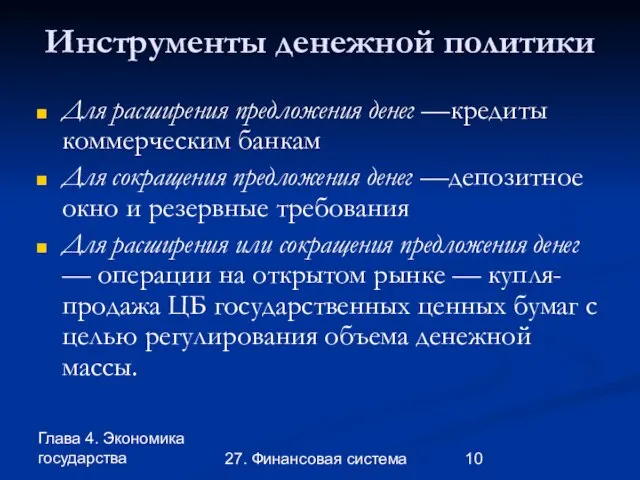 Инструменты денежной политики

Для расширения предложения денег —кредиты коммерческим банкам

Для сокращения предложения денег —депозитное окно и резервные требования

Для расширения или сокращения предложения денег — операции на открытом рынке — купля-продажа ЦБ государственных ценных бумаг с целью регулирования объема денежной массы.

Глава 4. Экономика государства

27. Финансовая система

10